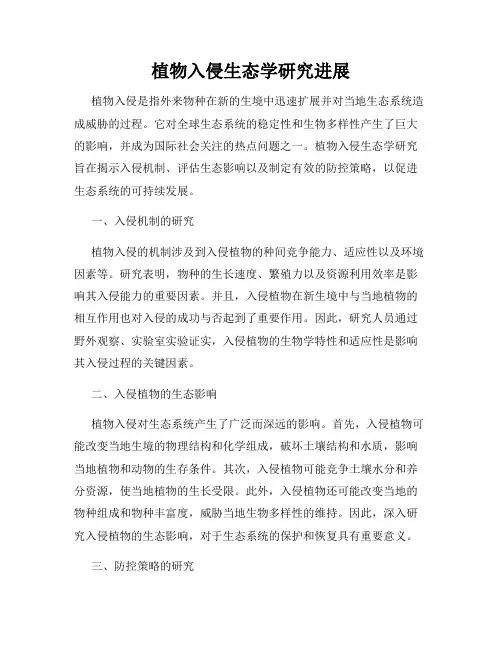 植物入侵生态学研究进展

植物入侵是指外来物种在新的生境中迅速扩展并对当地生态系统造成威胁的过程。它对全球生态系统的稳定性和生物多样性产生了巨大的影响，并成为国际社会关注的热点问题之一。植物入侵生态学研究旨在揭示入侵机制、评估生态影响以及制定有效的防控策略，以促进生态系统的可持续发展。

一、入侵机制的研究

植物入侵的机制涉及到入侵植物的种间竞争能力、适应性以及环境因素等。研究表明，物种的生长速度、繁殖力以及资源利用效率是影响其入侵能力的重要因素。并且，入侵植物在新生境中与当地植物的相互作用也对入侵的成功与否起到了重要作用。因此，研究人员通过野外观察、实验室实验证实，入侵植物的生物学特性和适应性是影响其入侵过程的关键因素。

二、入侵植物的生态影响

植物入侵对生态系统产生了广泛而深远的影响。首先，入侵植物可能改变当地生境的物理结构和化学组成，破坏土壤结构和水质，影响当地植物和动物的生存条件。其次，入侵植物可能竞争土壤水分和养分资源，使当地植物的生长受限。此外，入侵植物还可能改变当地的物种组成和物种丰富度，威胁当地生物多样性的维持。因此，深入研究入侵植物的生态影响，对于生态系统的保护和恢复具有重要意义。

三、防控策略的研究